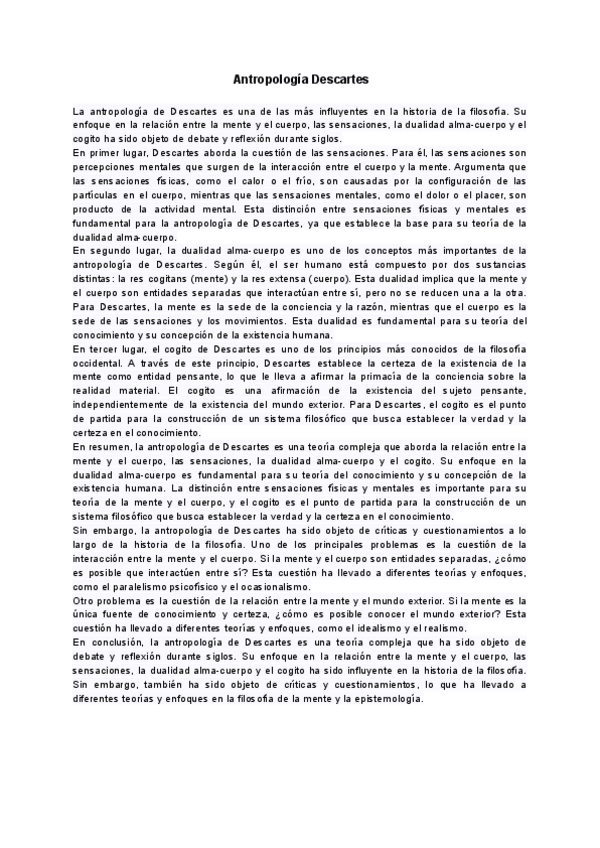 Antropología Descartes

La antropología de Descartes es una de las más influyentes en la historia de la filosofía. Su enfoque en la relación entre la mente y el cuerpo, las sensaciones, la dualidad alma-cuerpo y el cogito ha sido objeto de debate y reflexión durante siglos.
En primer lugar, Descartes aborda la cuestión de las sensaciones. Para él, las sensaciones son percepciones mentales que surgen de la interacción entre el cuerpo y la mente. Argumenta que las sensaciones físicas, como el calor o el frío, son causadas por la configuración de las partículas en el cuerpo, mientras que las sensaciones mentales, como el dolor o el placer, son producto de la actividad mental. Esta distinción entre sensaciones físicas y mentales es fundamental para la antropología de Descartes, ya que establece la base para su teoría de la dualidad alma-cuerpo.
En segundo lugar, la dualidad alma-cuerpo es uno de los conceptos más importantes de la antropología de Descartes. Según él, el ser humano está compuesto por dos sustancias distintas: la res cogitans (mente) y la res extensa (cuerpo). Esta dualidad implica que la mente y el cuerpo son entidades separadas que interactúan entre sí, pero no se reducen una a la otra. Para Descartes, la mente es la sede de la conciencia y la razón, mientras que el cuerpo es la sede de las sensaciones y los movimientos. Esta dualidad es fundamental para su teoría del conocimiento y su concepción de la existencia humana.
En tercer lugar, el cogito de Descartes es uno de los principios más conocidos de la filosofía occidental. A través de este principio, Descartes establece la certeza de la existencia de la mente como entidad pensante, lo que le lleva a afirmar la primacía de la conciencia sobre la realidad material. El cogito es una afirmación de la existencia del sujeto pensante, independientemente de la existencia del mundo exterior. Para Descartes, el cogito es el punto de partida para la construcción de un sistema filosófico que busca establecer la verdad y la certeza en el conocimiento.
En resumen, la antropología de Descartes es una teoría compleja que aborda la relación entre la mente y el cuerpo, las sensaciones, la dualidad alma-cuerpo y el cogito. Su enfoque en la dualidad alma-cuerpo es fundamental para su teoría del conocimiento y su concepción de la existencia humana. La distinción entre sensaciones físicas y mentales es importante para su teoría de la mente y el cuerpo, y el cogito es el punto de partida para la construcción de un sistema filosófico que busca establecer la verdad y la certeza en el conocimiento.
Sin embargo, la antropología de Descartes ha sido objeto de críticas y cuestionamientos a lo largo de la historia de la filosofía. Uno de los principales problemas es la cuestión de la interacción entre la mente y el cuerpo. Si la mente y el cuerpo son entidades separadas, ¿cómo es posible que interactúen entre sí? Esta cuestión ha llevado a diferentes teorías y enfoques, como el paralelismo psicofísico y el ocasionalismo.
Otro problema es la cuestión de la relación entre la mente y el mundo exterior. Si la mente es la única fuente de conocimiento y certeza, ¿cómo es posible conocer el mundo exterior? Esta cuestión ha llevado a diferentes teorías y enfoques, como el idealismo y el realismo.
En conclusión, la antropología de Descartes es una teoría compleja que ha sido objeto de debate y reflexión durante siglos. Su enfoque en la relación entre la mente y el cuerpo, las sensaciones, la dualidad alma-cuerpo y el cogito ha sido influyente en la historia de la filosofía. Sin embargo, también ha sido objeto de críticas y cuestionamientos, lo que ha llevado a diferentes teorías y enfoques en la filosofía de la mente y la epistemología.